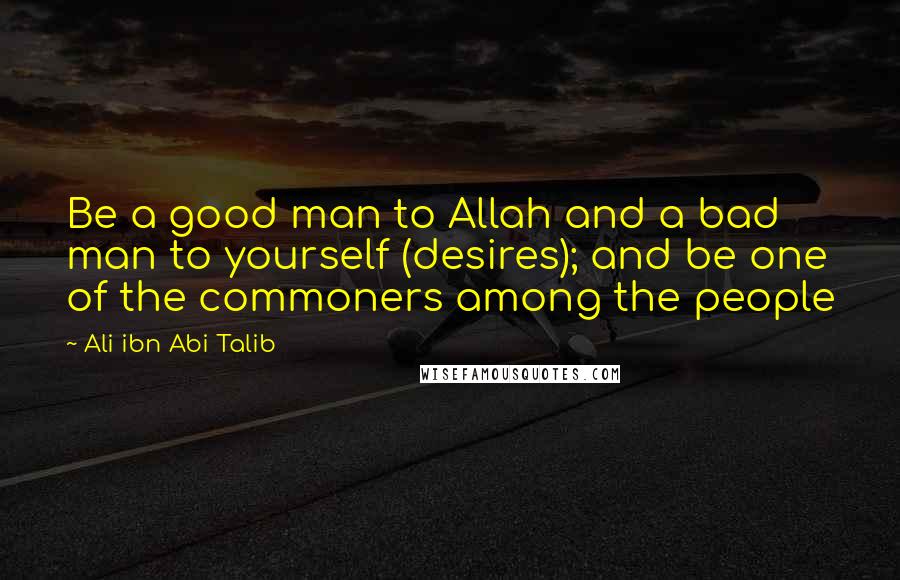 Be a good man to Allah and a bad man to yourself (desires); and be one of the commoners among the people

~ Ali ibn Abi Talib

WISEFAMOUSQUOTES.COM